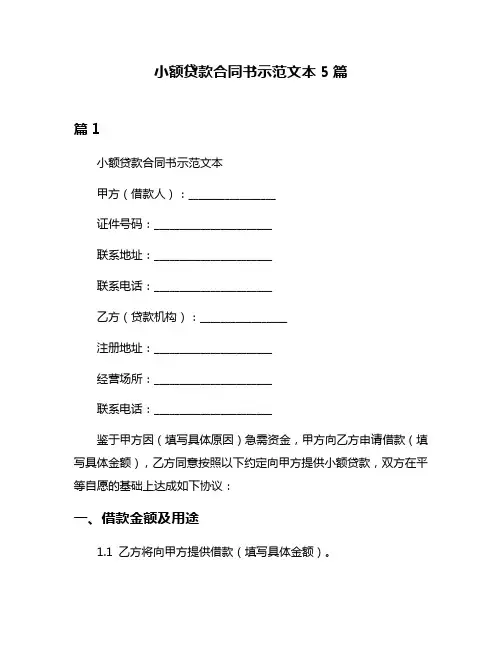 小额贷款合同书示范文本 5 篇

篇 1

小额贷款合同书示范文本

甲方（借款人）：________________

证件号码：______________________

联系地址：______________________

联系电话：______________________

乙方（贷款机构）：________________

注册地址：______________________

经营场所：______________________

联系电话：______________________

鉴于甲方因（填写具体原因）急需资金，甲方向乙方申请借款（填写具体金额），乙方同意按照以下约定向甲方提供小额贷款，双方在平等自愿的基础上达成如下协议：

一、借款金额及用途

1.1 乙方将向甲方提供借款（填写具体金额）。